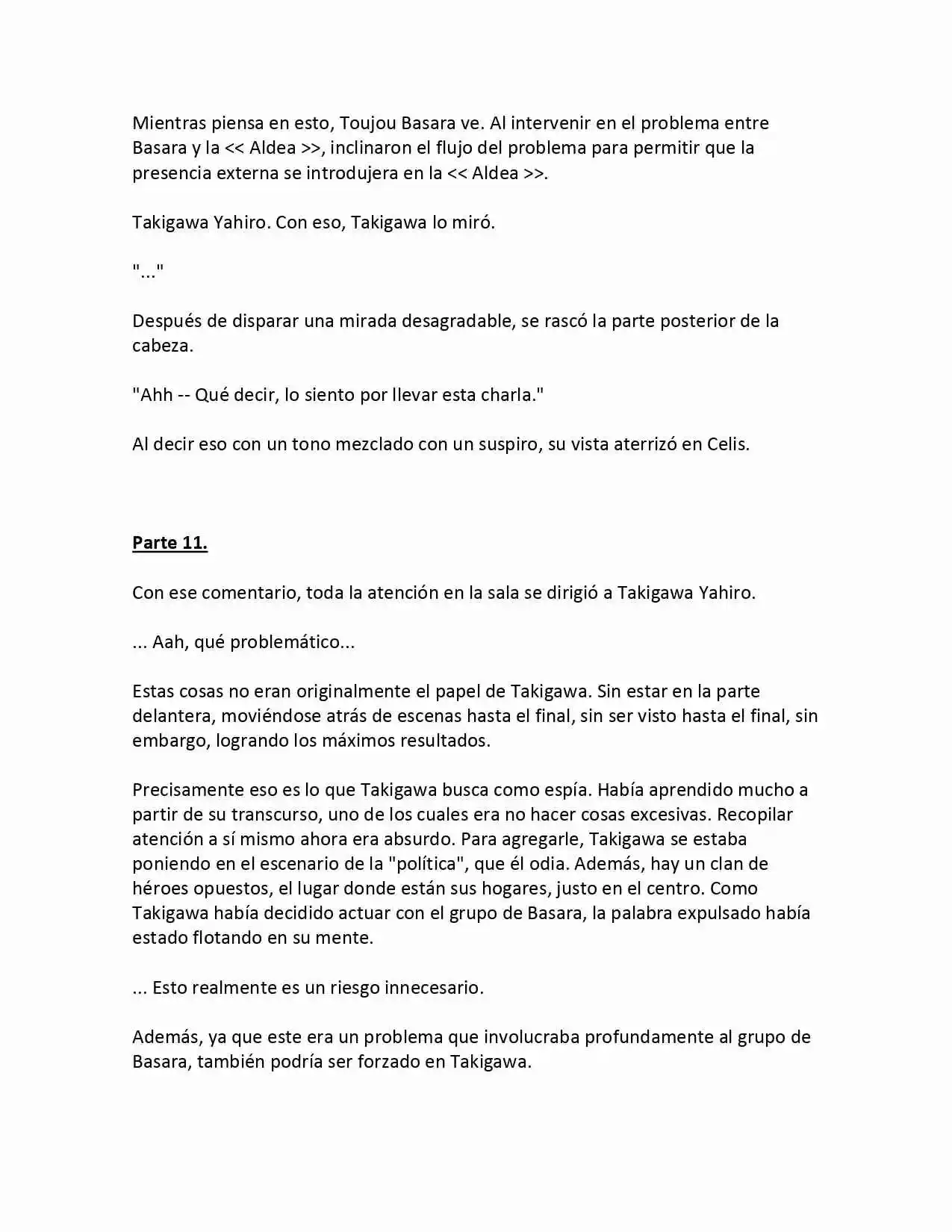 Mientras piensa en esto, Toujou Basara ve. Al intervenir en el problema entre Basara y la << Aldea >>, inclinaron el flujo del problema para permitir que la presencia externa se introdujera en la << Aldea >>.

Takigawa Yahiro. Con eso, Takigawa lo miró.

"..."

Después de disparar una mirada desagradable, se rascó la parte posterior de la cabeza.

"Ahh -- Qué decir, lo siento por llevar esta charla."

Al decir eso con un tono mezclado con un suspiro, su vista aterrizó en Celis.

Parte 11.

Con ese comentario, toda la atención en la sala se dirigió a Takigawa Yahiro.

... Aah, qué problemático...

Estas cosas no eran originalmente el papel de Takigawa. Sin estar en la parte delantera, moviéndose atrás de escenas hasta el final, sin ser visto hasta el final, sin embargo, logrando los máximos resultados.

Precisamente eso es lo que Takigawa busca como espía. Había aprendido mucho a partir de su transcurso, uno de los cuales era no hacer cosas excesivas. Recopilar atención a sí mismo ahora era absurdo. Para agregarle, Takigawa se estaba poniendo en el escenario de la "política", que él odia. Además, hay un clan de héroes opuestos, el lugar donde están sus hogares, justo en el centro. Como Takigawa había decidido actuar con el grupo de Basara, la palabra expulsado había estado flotando en su mente.

... Esto realmente es un riesgo innecesario.

Además, ya que este era un problema que involucraba profundamente al grupo de Basara, también podría ser forzado en Takigawa.